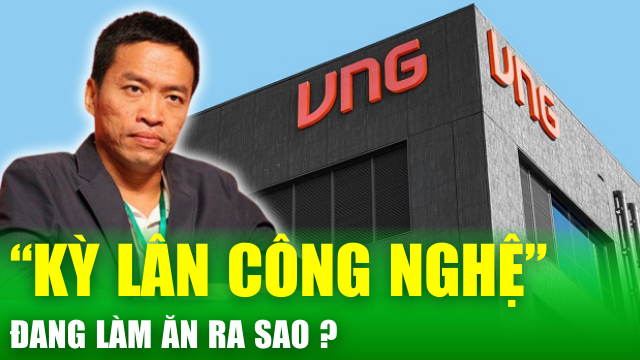 VNG

VNG

“KỲ LÂN CÔNG NGHỆ”

ĐANG LÀM ĂN RA SAO ?